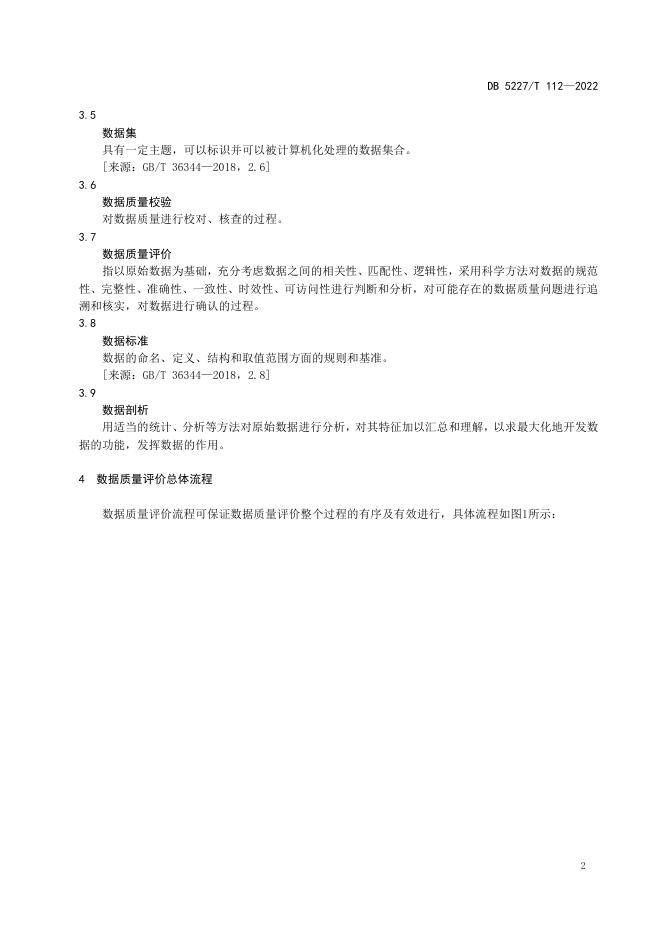 DB 5227/T 112—2022

3.5

数据集

具有一定主题，可以标识并可以被计算机化处理的数据集合。

［来源：GB/T 36344—2018，2.6］

3.6

数据质量校验

对数据质量进行校对、核查的过程。

3.7

数据质量评价

指以原始数据为基础，充分考虑数据之间的相关性、匹配性、逻辑性，采用科学方法对数据的规范性、完整性、准确性、一致性、时效性、可访问性进行判断和分析，对可能存在的数据质量问题进行追溯和核实，对数据进行确认的过程。

3.8

数据标准

数据的命名、定义、结构和取值范围方面的规则和基准。

［来源：GB/T 36344—2018，2.8］

3.9

数据剖析

用适当的统计、分析等方法对原始数据进行分析，对其特征加以汇总和理解，以求最大化地开发数据的功能，发挥数据的作用。

4　数据质量评价总体流程

数据质量评价流程可保证数据质量评价整个过程的有序及有效进行，具体流程如图1所示：

2